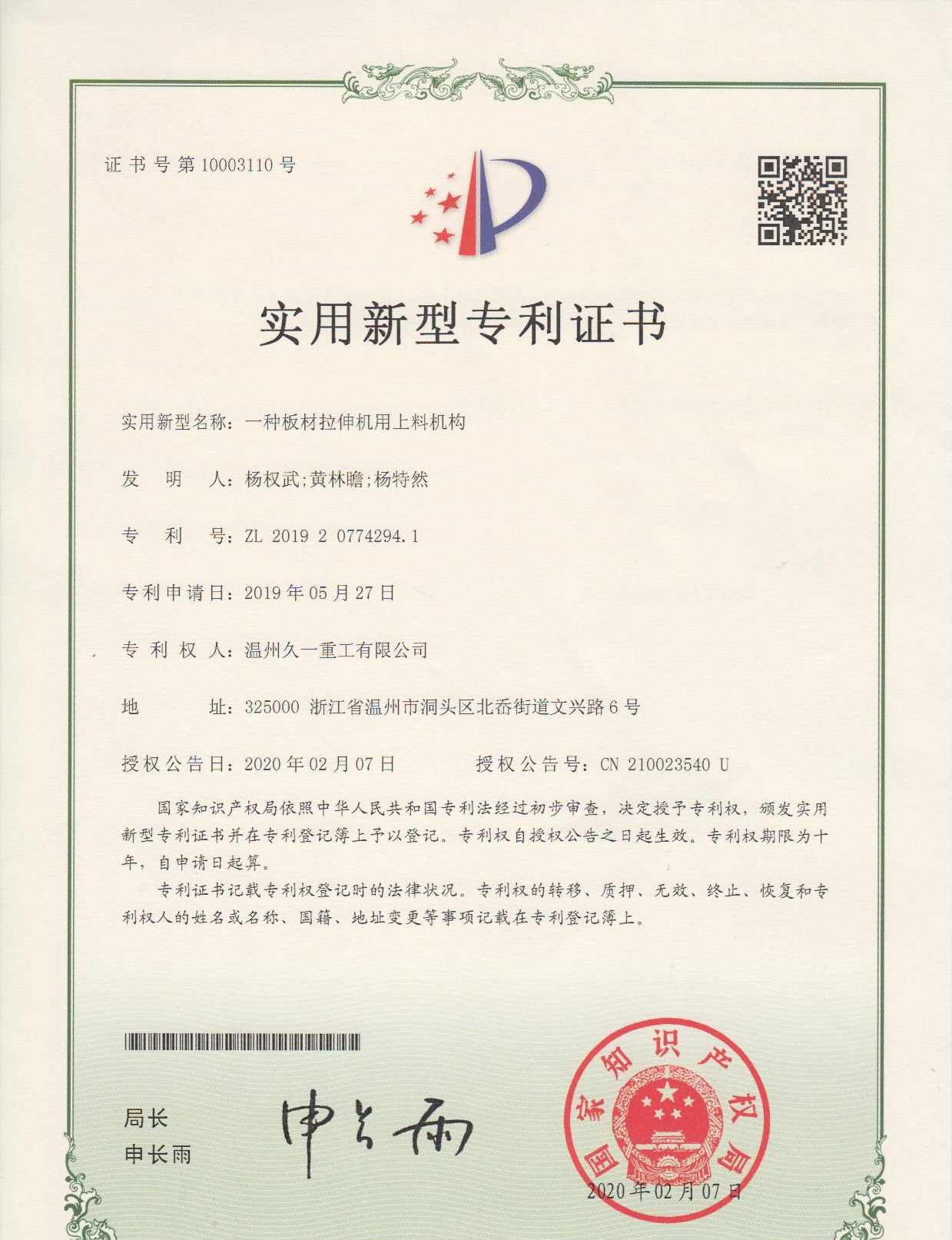 证书号第10003110号

实用新型专利证书

实用新型名称：一种板材拉伸机用上料机构

发 明 人：杨权武;黄林瞻;杨特然

专 利 号：ZL 2019 2 0774294.1

专利申请日：2019年05月27日

专 利 权 人：温州久一重工有限公司

地 址：325000 浙江省温州市洞头区北岙街道文兴路6号

授权公告日：2020年02月07日　　授权公告号：CN 210023540 U

国家知识产权局依照中华人民共和国专利法经过初步审查，决定授予专利权，颁发实用新型专利证书并在专利登记簿上予以登记。专利权自授权公告之日起生效。专利权期限为十年，自申请日起算。

专利证书记载专利权登记时的法律状况。专利权的转移、质押、无效、终止、恢复和专利权人的姓名或名称、国籍、地址变更等事项记载在专利登记簿上。

局长
申长雨

申长雨

国家知识产权局

2020年02月07日